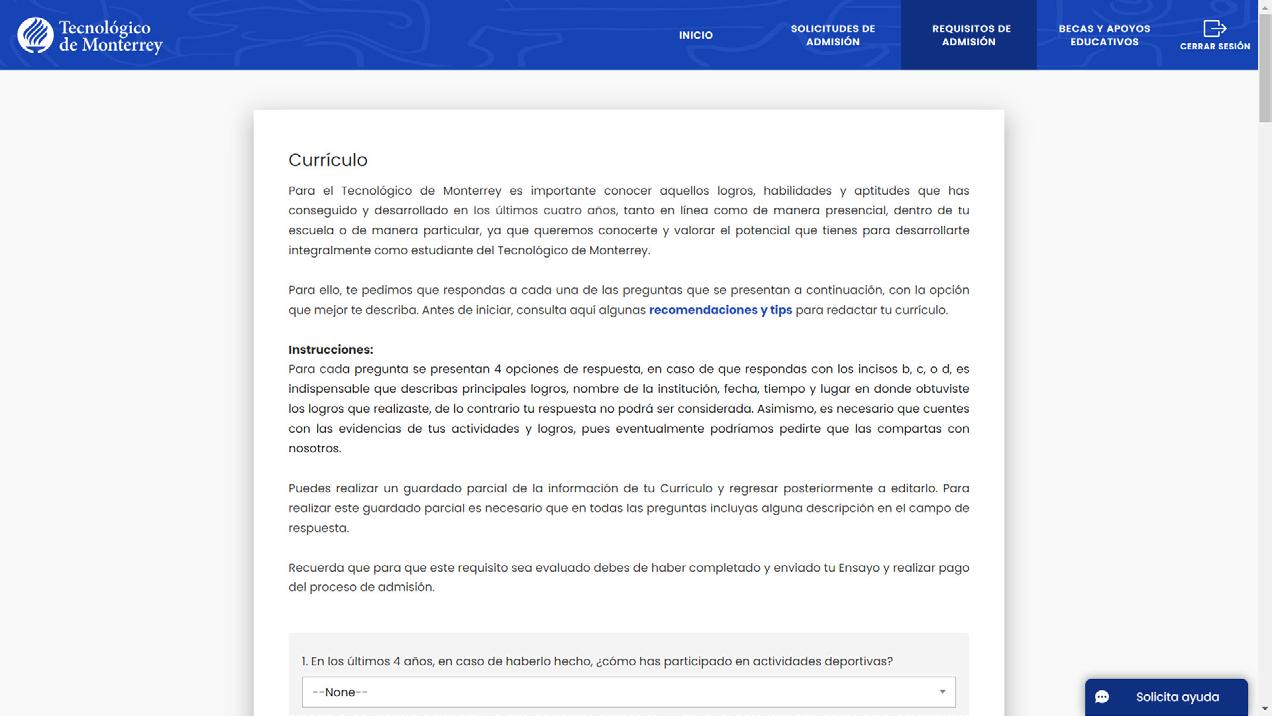 Tecnológico de Monterrey

INICIO
SOLICITUDES DE ADMISIÓN
REQUISITOS DE ADMISIÓN
BECAS Y APOYOS EDUCATIVOS
CERRAR SESIÓN

Currículo

Para el Tecnológico de Monterrey es importante conocer aquellos logros, habilidades y aptitudes que has conseguido y desarrollado en los últimos cuatro años, tanto en línea como de manera presencial, dentro de tu escuela o de manera particular, ya que queremos conocerte y valorar el potencial que tienes para desarrollarte integralmente como estudiante del Tecnológico de Monterrey.

Para ello, te pedimos que respondas a cada una de las preguntas que se presentan a continuación, con la opción que mejor te describa. Antes de iniciar, consulta aquí algunas recomendaciones y tips para redactar tu currículo.

Instrucciones:
Para cada pregunta se presentan 4 opciones de respuesta, en caso de que respondas con los incisos b, c, o d, es indispensable que describas principales logros, nombre de la institución, fecha, tiempo y lugar en donde obtuviste los logros que realizaste, de lo contrario tu respuesta no podrá ser considerada. Asimismo, es necesario que cuentes con las evidencias de tus actividades y logros, pues eventualmente podríamos pedirte que las compartas con nosotros.

Puedes realizar un guardado parcial de la información de tu Currículo y regresar posteriormente a editarlo. Para realizar este guardado parcial es necesario que en todas las preguntas incluyas alguna descripción en el campo de respuesta.

Recuerda que para que este requisito sea evaluado debes de haber completado y enviado tu Ensayo y realizar pago del proceso de admisión.

1. En los últimos 4 años, en caso de haberlo hecho, ¿cómo has participado en actividades deportivas?

--None--

Solicita ayuda